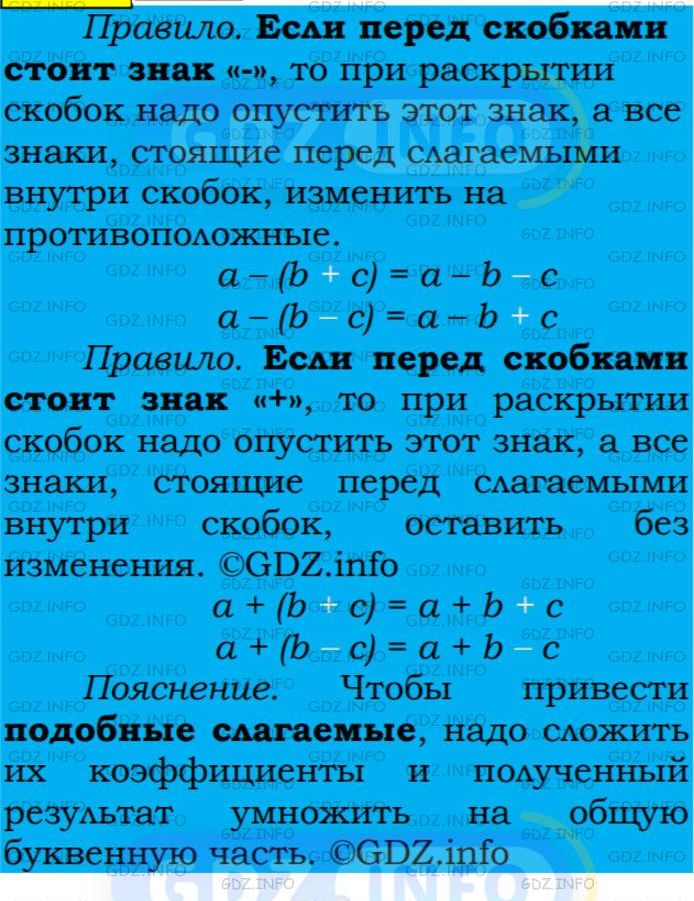 Правило. Если перед скобками стоит знак «-», то при раскрытии скобок надо опустить этот знак, а все знаки, стоящие перед слагаемыми внутри скобок, изменить на противоположные.

$a - (b + c) = a - b - c$

$a - (b - c) = a - b + c$

Правило. Если перед скобками стоит знак «+», то при раскрытии скобок надо опустить этот знак, а все знаки, стоящие перед слагаемыми внутри скобок, оставить без изменения. ©GDZ.info

$a + (b + c) = a + b + c$

$a + (b - c) = a + b - c$

Пояснение. Чтобы привести подобные слагаемые, надо сложить их коэффициенты и полученный результат умножить на общую буквенную часть. ©GDZ.info